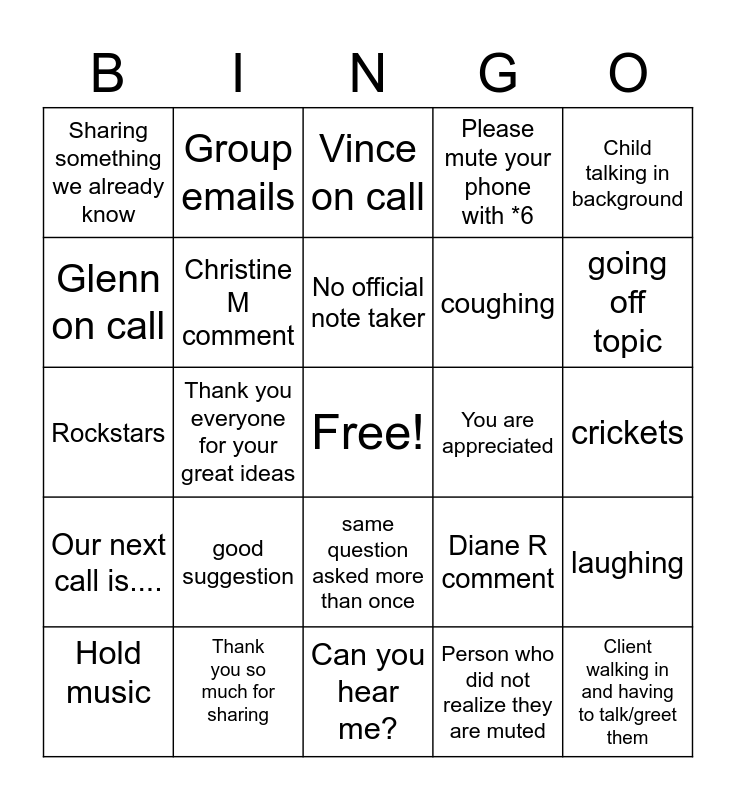 | B | I | N | G | O |
|---|---|---|---|---|
| Sharing something we already know | Group emails | Vince on call | Please mute your phone with *6 | Child talking in background |
| Glenn on call | Christine M comment | No official note taker | coughing | going off topic |
| Rockstars | Thank you everyone for your great ideas | Free! | You are appreciated | crickets |
| Our next call is.... | good suggestion | same question asked more than once | Diane R comment | laughing |
| Hold music | Thank you so much for sharing | Can you hear me? | Person who did not realize they are muted | Client walking in and having to talk/greet them |